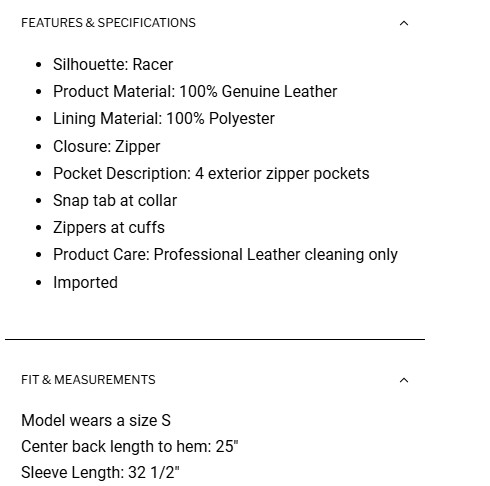 FEATURES & SPECIFICATIONS

- Silhouette: Racer
- Product Material: 100% Genuine Leather
- Lining Material: 100% Polyester
- Closure: Zipper
- Pocket Description: 4 exterior zipper pockets
- Snap tab at collar
- Zippers at cuffs
- Product Care: Professional Leather cleaning only
- Imported

FIT & MEASUREMENTS

Model wears a size S
Center back length to hem: 25"
Sleeve Length: 32 1/2"